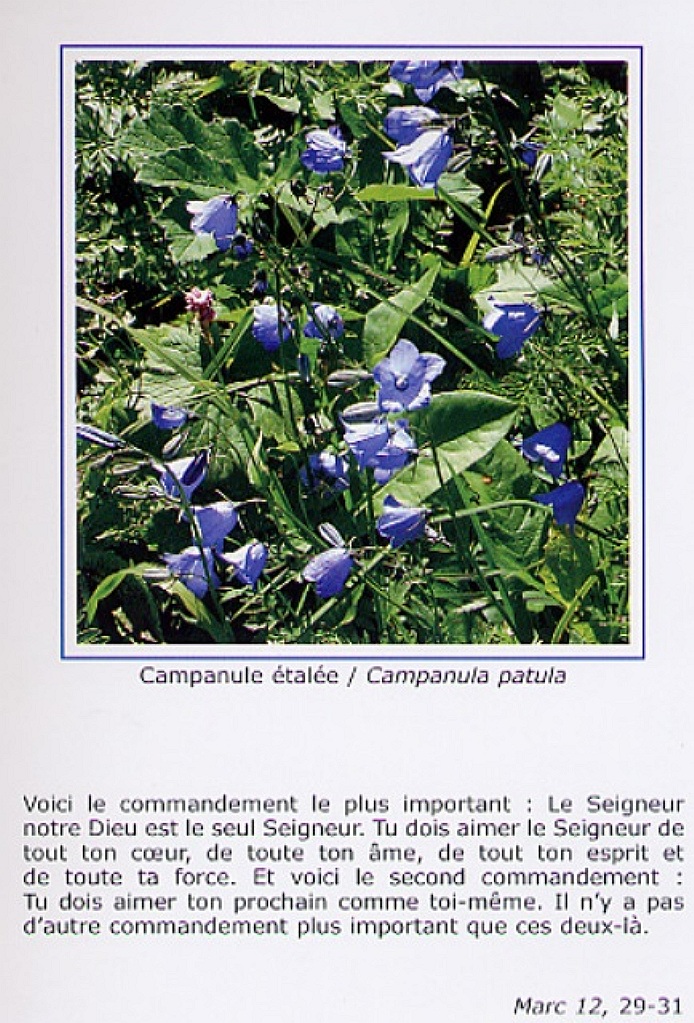 Campanule étalée / Campanula patula

Voici le commandement le plus important : Le Seigneur notre Dieu est le seul Seigneur. Tu dois aimer le Seigneur de tout ton cœur, de toute ton âme, de tout ton esprit et de toute ta force. Et voici le second commandement : Tu dois aimer ton prochain comme toi-même. Il n'y a pas d'autre commandement plus important que ces deux-là.

Marc 12, 29-31